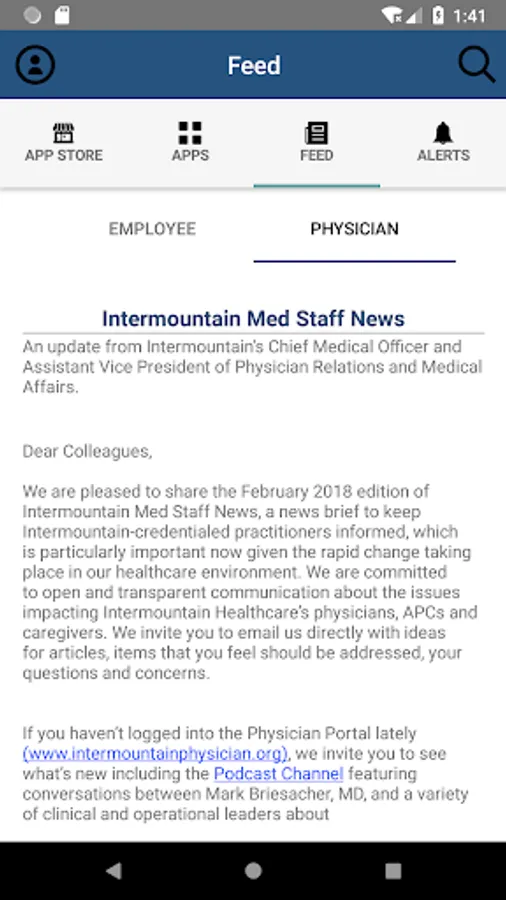 1:41

Feed

APP STORE
APPS
FEED
ALERTS

EMPLOYEE
PHYSICIAN

Intermountain Med Staff News

An update from Intermountain's Chief Medical Officer and Assistant Vice President of Physician Relations and Medical Affairs.

Dear Colleagues,

We are pleased to share the February 2018 edition of Intermountain Med Staff News, a news brief to keep Intermountain-credentialed practitioners informed, which is particularly important now given the rapid change taking place in our healthcare environment. We are committed to open and transparent communication about the issues impacting Intermountain Healthcare's physicians, APCs and caregivers. We invite you to email us directly with ideas for articles, items that you feel should be addressed, your questions and concerns.

If you haven't logged into the Physician Portal lately (www.intermountainphysician.org), we invite you to see what's new including the Podcast Channel featuring conversations between Mark Briesacher, MD, and a variety of clinical and operational leaders about